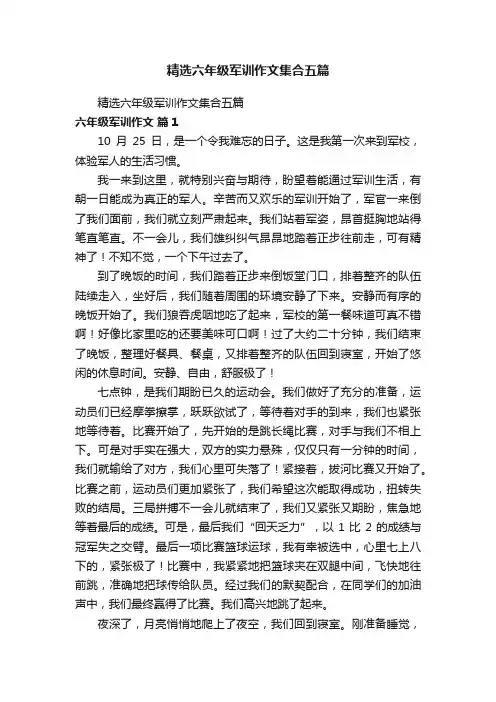 精选六年级军训作文集合五篇

精选六年级军训作文集合五篇

六年级军训作文 篇1

10 月 25 日，是一个令我难忘的日子。这是我第一次来到军校，体验军人的生活习惯。

我一来到这里，就特别兴奋与期待，盼望着能通过军训生活，有朝一日能成为真正的军人。辛苦而又欢乐的军训开始了，军官一来倒了我们面前，我们就立刻严肃起来。我们站着军姿，昂首挺胸地站得笔直笔直。不一会儿，我们雄纠纠气昂昂地踏着正步往前走，可有精神了！不知不觉，一个下午过去了。

到了晚饭的时间，我们踏着正步来倒饭堂门口，排着整齐的队伍陆续走入，坐好后，我们随着周围的环境安静了下来。安静而有序的晚饭开始了。我们狼吞虎咽地吃了起来，军校的第一餐味道可真不错啊！好像比家里吃的还要美味可口啊！过了大约二十分钟，我们结束了晚饭，整理好餐具、餐桌，又排着整齐的队伍回到寝室，开始了悠闲的休息时间。安静、自由，舒服极了！

七点钟，是我们期盼已久的运动会。我们做好了充分的准备，运动员们已经摩拳擦掌，跃跃欲试了，等待着对手的到来，我们也紧张地等待着。比赛开始了，先开始的是跳长绳比赛，对手与我们不相上下。可是对手实在强大，双方的实力悬殊，仅仅只有一分钟的时间，我们就输给了对方，我们心里可失落了！紧接着，拔河比赛又开始了。比赛之前，运动员们更加紧张了，我们希望这次能取得成功，扭转失败的结局。三局拼搏不一会儿就结束了，我们又紧张又期盼，焦急地等着最后的成绩。可是，最后我们“回天乏力”，以 1 比 2 的成绩与冠军失之交臂。最后一项比赛篮球运球，我有幸被选中，心里七上八下的，紧张极了！比赛中，我紧紧地把篮球夹在双腿中间，飞快地往前跳，准确地把球传给队员。经过我们的默契配合，在同学们的加油声中，我们最终赢得了比赛。我们高兴地跳了起来。

夜深了，月亮悄悄地爬上了夜空，我们回到寝室。刚准备睡觉，